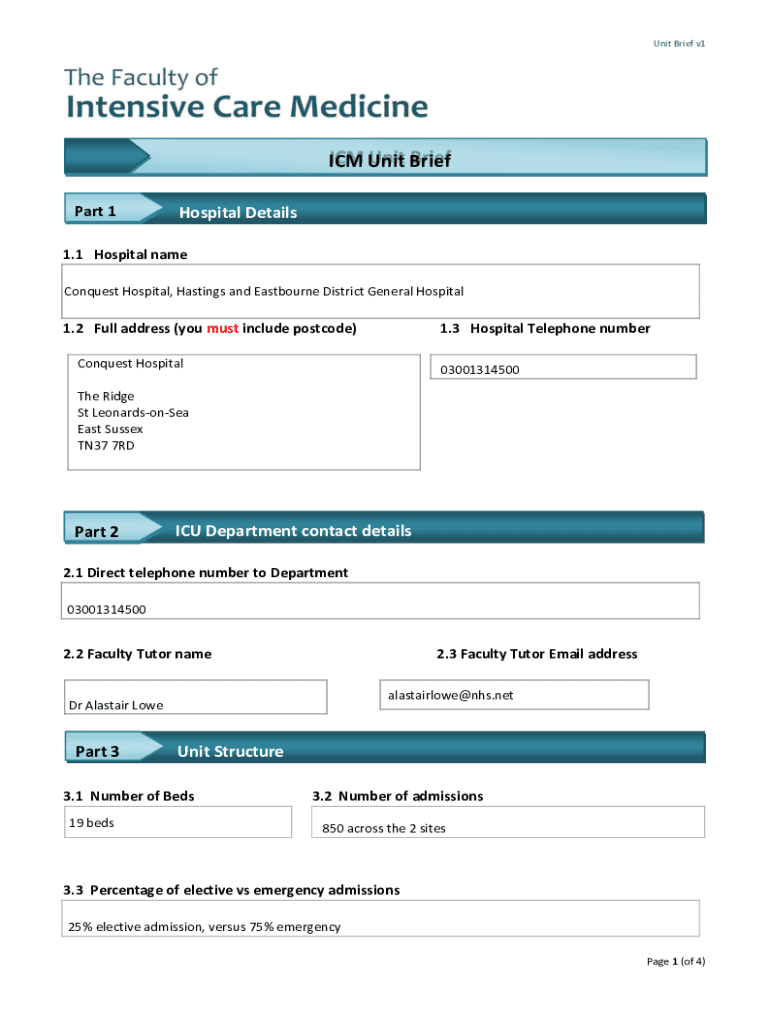 Unit Brief v1

The Faculty of
Intensive Care Medicine

ICM Unit Brief

Part 1 Hospital Details

1.1 Hospital name

Conquest Hospital, Hastings and Eastbourne District General Hospital

1.2 Full address (you must include postcode)

Conquest Hospital

The Ridge
St Leonards-on-Sea
East Sussex
TN37 7RD

1.3 Hospital Telephone number

03001314500

Part 2 ICU Department contact details

2.1 Direct telephone number to Department

03001314500

2.2 Faculty Tutor name

Dr Alastair Lowe

2.3 Faculty Tutor Email address

alastairlowe@nhs.net

Part 3 Unit Structure

3.1 Number of Beds

19 beds

3.2 Number of admissions

850 across the 2 sites

3.3 Percentage of elective vs emergency admissions

25% elective admission, versus 75% emergency

Page 1 (of 4)